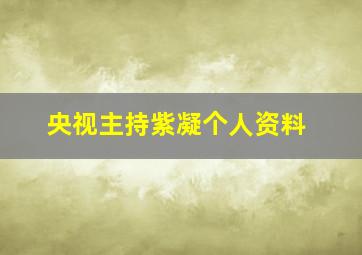 央视主持紫凝个人资料